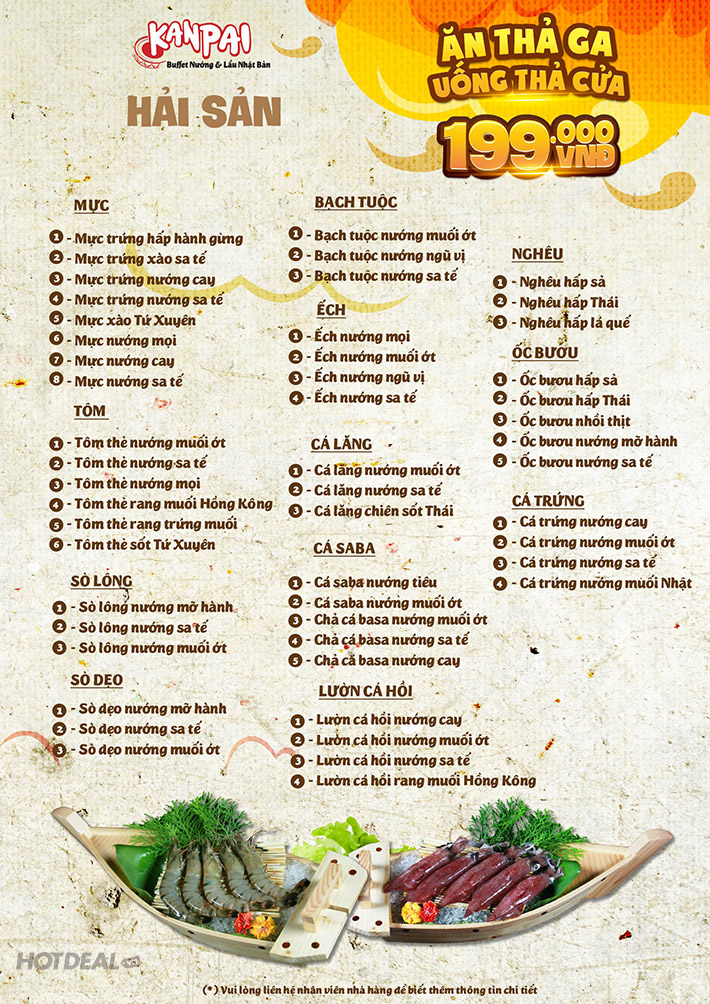 KANPAI
Buffet Nướng & Lẩu Nhật Bản

ĂN THẢ GA
UỐNG THẢ CỬA
199.000 VNĐ

HẢI SẢN

MỰC
1 - Mực trứng hấp hành gừng
2 - Mực trứng xào sa tế
3 - Mực trứng nướng cay
4 - Mực trứng nướng sa tế
5 - Mực xào Tứ Xuyên
6 - Mực nướng mọi
7 - Mực nướng cay
8 - Mực nướng sa tế

TÔM
1 - Tôm thẻ nướng muối ớt
2 - Tôm thẻ nướng sa tế
3 - Tôm thẻ nướng mọi
4 - Tôm thẻ rang muối Hồng Kông
5 - Tôm thẻ rang trứng muối
6 - Tôm thẻ sốt Tứ Xuyên

SÒ LÔNG
1 - Sò lông nướng mỡ hành
2 - Sò lông nướng sa tế
3 - Sò lông nướng muối ớt

SÒ DẸO
1 - Sò dẹo nướng mỡ hành
2 - Sò dẹo nướng sa tế
3 - Sò dẹo nướng muối ớt

BẠCH TUỘC
1 - Bạch tuộc nướng muối ớt
2 - Bạch tuộc nướng ngũ vị
3 - Bạch tuộc nướng sa tế

ẾCH
1 - Ếch nướng mọi
2 - Ếch nướng muối ớt
3 - Ếch nướng ngũ vị
4 - Ếch nướng sa tế

CÁ LĂNG
1 - Cá lăng nướng muối ớt
2 - Cá lăng nướng sa tế
3 - Cá lăng chiên sốt Thái

CÁ SABA
1 - Cá saba nướng tiêu
2 - Cá saba nướng muối ớt
3 - Chả cá basa nướng muối ớt
4 - Chả cá basa nướng sa tế
5 - Chả cá basa nướng cay

LƯỜN CÁ HỒI
1 - Lườn cá hồi nướng cay
2 - Lườn cá hồi nướng muối ớt
3 - Lườn cá hồi nướng sa tế
4 - Lườn cá hồi rang muối Hồng Kông

NGHÊU
1 - Nghêu hấp sả
2 - Nghêu hấp Thái
3 - Nghêu hấp lá quế

ỐC BƯƠU
1 - Ốc bươu hấp sả
2 - Ốc bươu hấp Thái
3 - Ốc bươu nhồi thịt
4 - Ốc bươu nướng mỡ hành
5 - Ốc bươu nướng sa tế

CÁ TRỨNG
1 - Cá trứng nướng cay
2 - Cá trứng nướng muối ớt
3 - Cá trứng nướng sa tế
4 - Cá trứng nướng muối Nhật

(*) Vui lòng liên hệ nhân viên nhà hàng để biết thêm thông tin chi tiết

HOTDEAL